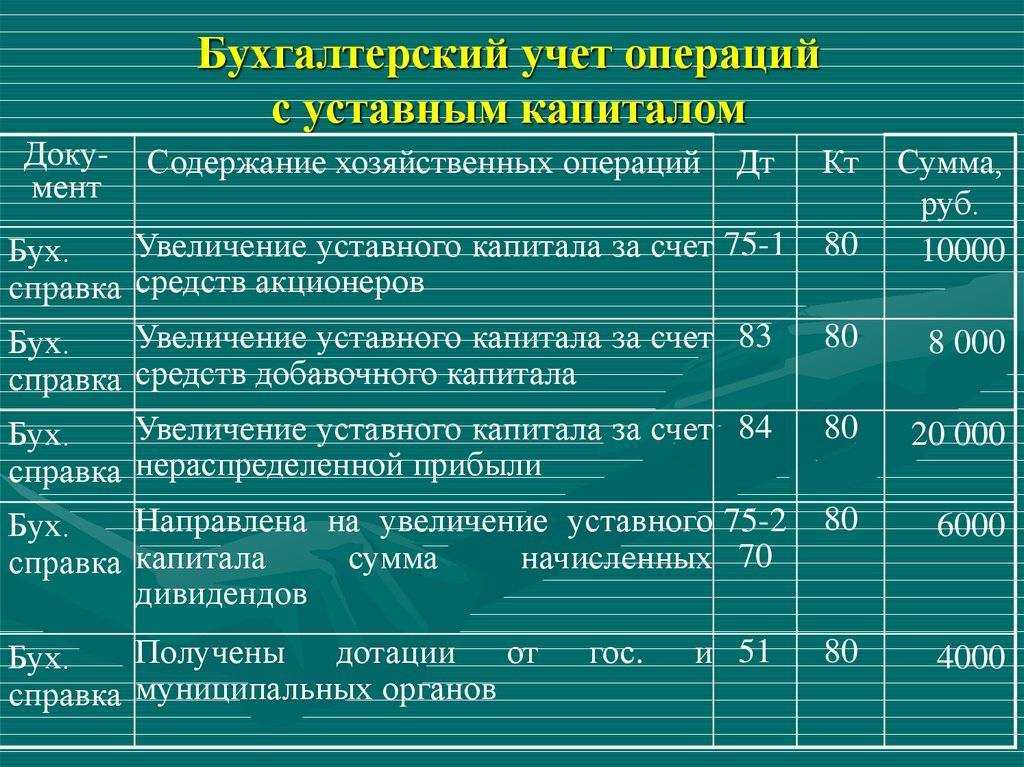 Бухгалтерский учет операций с уставным капиталом

| Документ | Содержание хозяйственных операций | Дт | Кт | Сумма, руб. |
|---|---|---|---|---|
| Бух. справка | Увеличение уставного капитала за счет средств акционеров | 75-1 | 80 | 10000 |
| Бух. справка | Увеличение уставного капитала за счет средств добавочного капитала | 83 | 80 | 8 000 |
| Бух. справка | Увеличение уставного капитала за счет нераспределенной прибыли | 84 | 80 | 20 000 |
| Бух. справка | Направлена на увеличение уставного капитала сумма начисленных дивидендов | 75-2 70 | 80 | 6000 |
| Бух. справка | Получены дотации от гос. и муниципальных органов | 51 | 80 | 4000 |